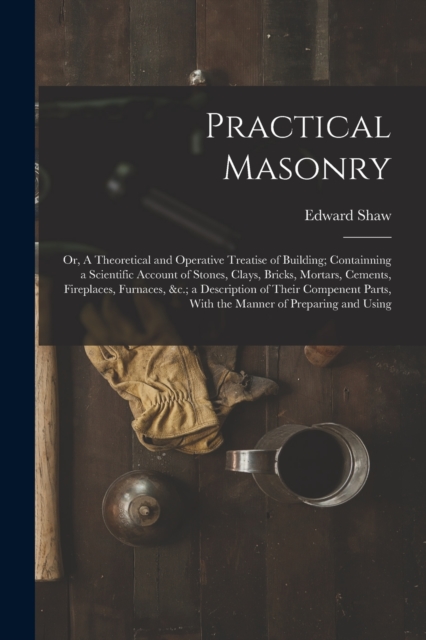 Practical Masonry

Edward Shaw

Or, A Theoretical and Operative Treatise of Building; Containning a Scientific Account of Stones, Clays, Bricks, Mortars, Cements, Fireplaces, Furnaces, &c.; a Description of Their Compenent Parts, With the Manner of Preparing and Using